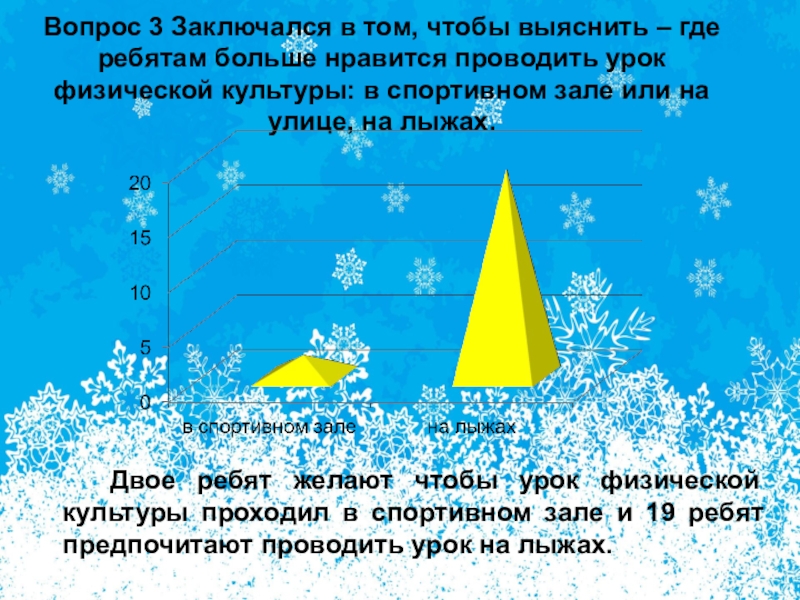 Вопрос 3 Заключался в том, чтобы выяснить – где ребятам больше нравится проводить урок физической культуры: в спортивном зале или на улице, на лыжах.

20
15
10
5
0
в спортивном зале
на лыжах

Двое ребят желают чтобы урок физической культуры проходил в спортивном зале и 19 ребят предпочитают проводить урок на лыжах.